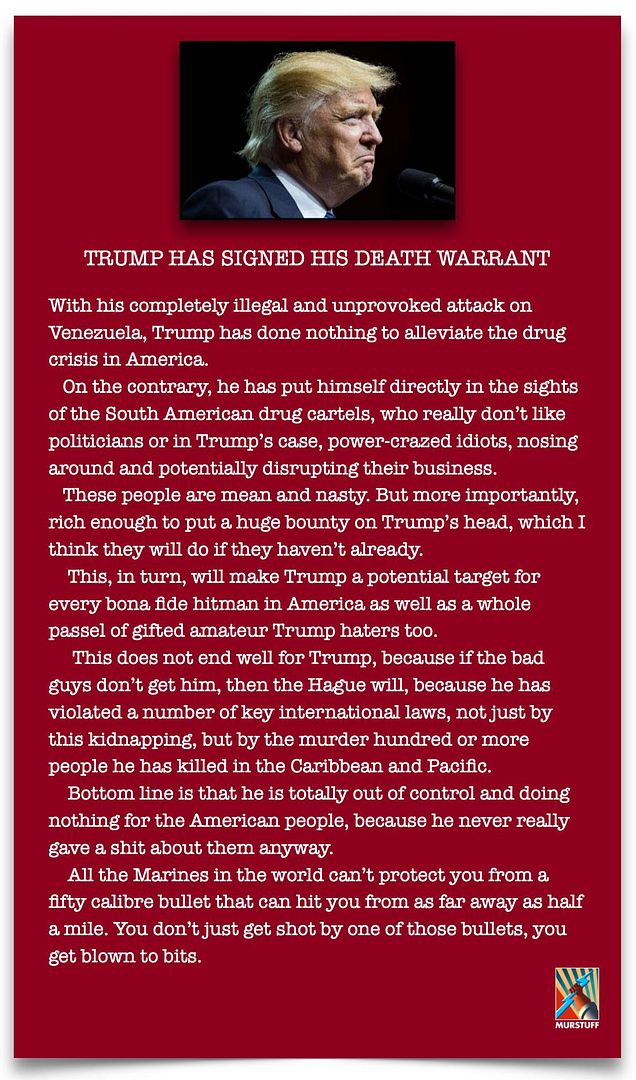 TRUMP HAS SIGNED HIS DEATH WARRANT

With his completely illegal and unprovoked attack on Venezuela, Trump has done nothing to alleviate the drug crisis in America.

On the contrary, he has put himself directly in the sights of the South American drug cartels, who really don't like politicians or in Trump's case, power-crazed idiots, nosing around and potentially disrupting their business.

These people are mean and nasty. But more importantly, rich enough to put a huge bounty on Trump's head, which I think they will do if they haven't already.

This, in turn, will make Trump a potential target for every bona fide hitman in America as well as a whole passel of gifted amateur Trump haters too.

This does not end well for Trump, because if the bad guys don't get him, then the Hague will, because he has violated a number of key international laws, not just by this kidnapping, but by the murder hundred or more people he has killed in the Caribbean and Pacific.

Bottom line is that he is totally out of control and doing nothing for the American people, because he never really gave a shit about them anyway.

All the Marines in the world can't protect you from a fifty calibre bullet that can hit you from as far away as half a mile. You don't just get shot by one of those bullets, you get blown to bits.

MURSTUFF